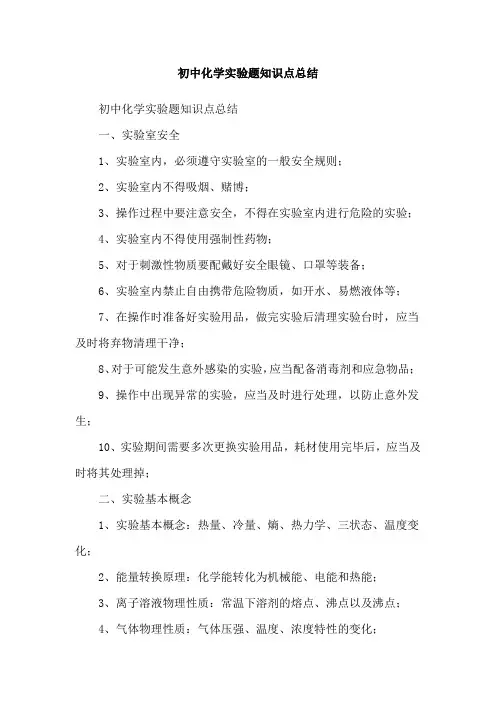 初中化学实验题知识点总结

初中化学实验题知识点总结

一、实验室安全

1、实验室内，必须遵守实验室的一般安全规则；

2、实验室内不得吸烟、赌博；

3、操作过程中要注意安全，不得在实验室内进行危险的实验；

4、实验室内不得使用强制性药物；

5、对于刺激性物质要配戴好安全眼镜、口罩等装备；

6、实验室内禁止自由携带危险物质，如开水、易燃液体等；

7、在操作时准备好实验用品，做完实验后清理实验台时，应当及时将弃物清理干净；

8、对于可能发生意外感染的实验，应当配备消毒剂和应急物品；

9、操作中出现异常的实验，应当及时进行处理，以防止意外发生；

10、实验期间需要多次更换实验用品，耗材使用完毕后，应当及时将其处理掉；

二、实验基本概念

1、实验基本概念：热量、冷量、熵、热力学、三状态、温度变化；

2、能量转换原理：化学能转化为机械能、电能和热能；

3、离子溶液物理性质：常温下溶剂的熔点、沸点以及沸点；

4、气体物理性质：气体压强、温度、浓度特性的变化；